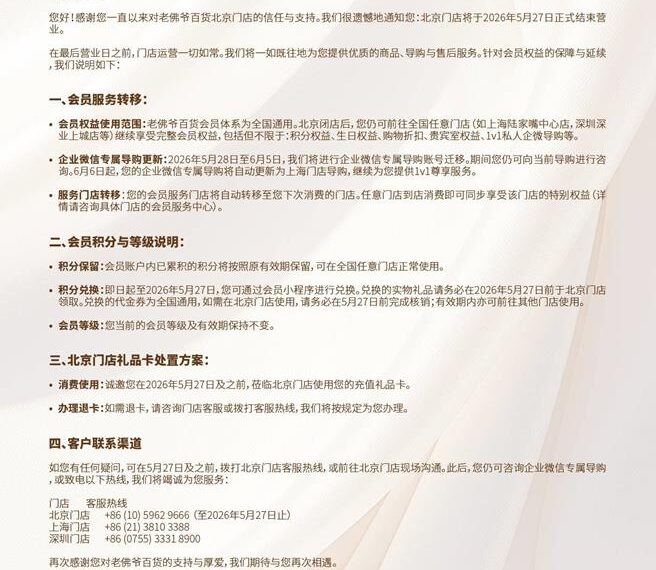 您好！感谢您一直以来对老佛爷百货北京门店的信任与支持。我们很遗憾地通知您：北京门店将于2026年5月27日正式结束营业。

在最后营业日之前，门店运营一切如常。我们将一如既往地为您提供优质的商品、导购与售后服务。针对会员权益的保障与延续，我们说明如下：

一、会员服务转移：

• 会员权益使用范围：老佛爷百货会员体系为全国通用。北京闭店后，您仍可前往全国任意门店（如上海陆家嘴中心店，深圳深业上城店等）继续享受完整会员权益，包括但不限于：积分权益、生日权益、购物折扣、贵宾室权益、1v1私人企微导购等。

• 企业微信专属导购更新：2026年5月28日至6月5日，我们将进行企业微信专属导购账号迁移。期间您仍可向当前导购进行咨询。6月6日起，您的企业微信专属导购将自动更新为上海门店导购，继续为您提供1v1尊享服务。

• 服务门店转移：您的会员服务门店将自动转移至您下次消费的门店。任意门店到店消费即可同步享受该门店的特别权益（详情请咨询具体门店的会员服务中心）。

二、会员积分与等级说明：

• 积分保留：会员账户内已累积的积分将按照原有效期保留，可在全国任意门店正常使用。

• 积分兑换：即日起至2026年5月27日，您可通过会员小程序进行兑换。兑换的实物礼品请务必在2026年5月27日前于北京门店领取。兑换的代金券为全国通用，如需在北京门店使用，请务必在5月27日前完成核销；有效期内亦可前往其他门店使用。

• 会员等级：您当前的会员等级及有效期保持不变。

三、北京门店礼品卡处置方案：

• 消费使用：诚邀您在2026年5月27日及之前，莅临北京门店使用您的充值礼品卡。

• 办理退卡：如需退卡，请咨询门店客服或拨打客服热线，我们将按规定为您办理。

四、客户联系渠道

如您有任何疑问，可在5月27日及之前，拨打北京门店客服热线，或前往北京门店现场沟通。此后，您仍可咨询企业微信专属导购，或致电以下热线，我们将竭诚为您服务：

| 门店 | 客服热线 |
|---|---|
| 北京门店 | +86 (10) 5962 9666（至2026年5月27日止） |
| 上海门店 | +86 (21) 3810 3388 |
| 深圳门店 | +86 (0755) 3331 8900 |

再次感谢您对老佛爷百货的支持与厚爱，我们期待与您再次相遇。